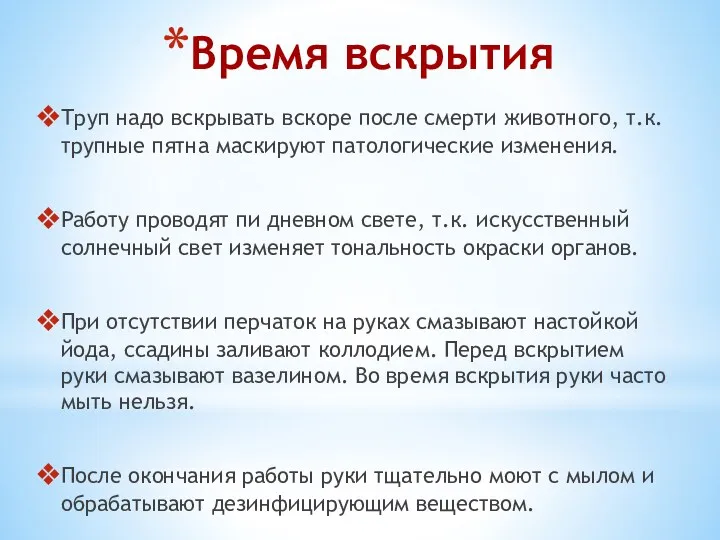 *Время вскрытия

❖Труп надо вскрывать вскоре после смерти животного, т.к. трупные пятна маскируют патологические изменения.

❖Работу проводят пи дневном свете, т.к. искусственный солнечный свет изменяет тональность окраски органов.

❖При отсутствии перчаток на руках смазывают настойкой йода, ссадины заливают коллодием. Перед вскрытием руки смазывают вазелином. Во время вскрытия руки часто мыть нельзя.

❖После окончания работы руки тщательно моют с мылом и обрабатывают дезинфицирующим веществом.